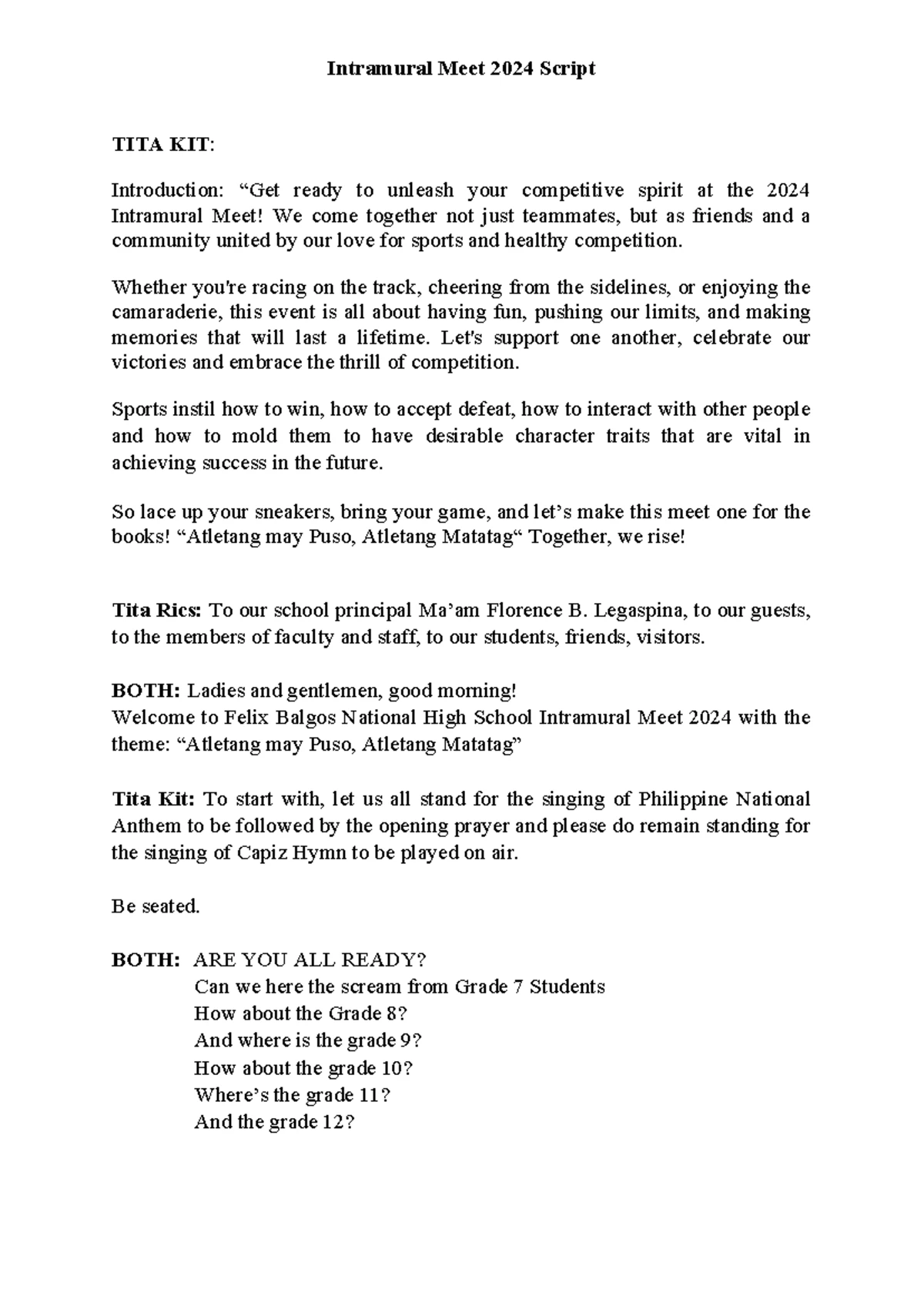 Intramural Meet 2024 Script

TITA KIT:

Introduction: “Get ready to unleash your competitive spirit at the 2024 Intramural Meet! We come together not just teammates, but as friends and a community united by our love for sports and healthy competition.

Whether you're racing on the track, cheering from the sidelines, or enjoying the camaraderie, this event is all about having fun, pushing our limits, and making memories that will last a lifetime. Let's support one another, celebrate our victories and embrace the thrill of competition.

Sports instil how to win, how to accept defeat, how to interact with other people and how to mold them to have desirable character traits that are vital in achieving success in the future.

So lace up your sneakers, bring your game, and let’s make this meet one for the books! “Atletang may Puso, Atletang Matatag“ Together, we rise!

Tita Rics: To our school principal Ma’am Florence B. Legaspina, to our guests, to the members of faculty and staff, to our students, friends, visitors.

BOTH: Ladies and gentlemen, good morning!
Welcome to Felix Balgos National High School Intramural Meet 2024 with the theme: “Atletang may Puso, Atletang Matatag”

Tita Kit: To start with, let us all stand for the singing of Philippine National Anthem to be followed by the opening prayer and please do remain standing for the singing of Capiz Hymn to be played on air.

Be seated.

BOTH: ARE YOU ALL READY?
Can we here the scream from Grade 7 Students
How about the Grade 8?
And where is the grade 9?
How about the grade 10?
Where’s the grade 11?
And the grade 12?